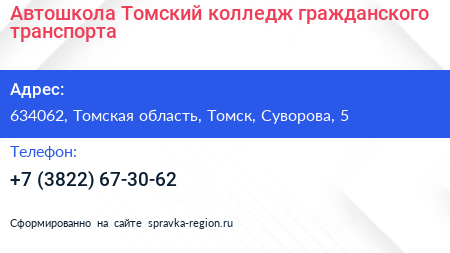 Автошкола Томский колледж гражданского транспорта

Адрес:
634062, Томская область, Томск, Суворова, 5

Телефон:
+7 (3822) 67-30-62

Сформированно на сайте spravka-region.ru